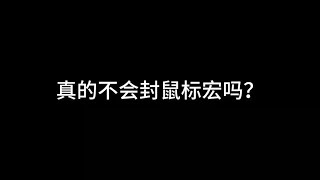 真的不会封鼠标宏吗?